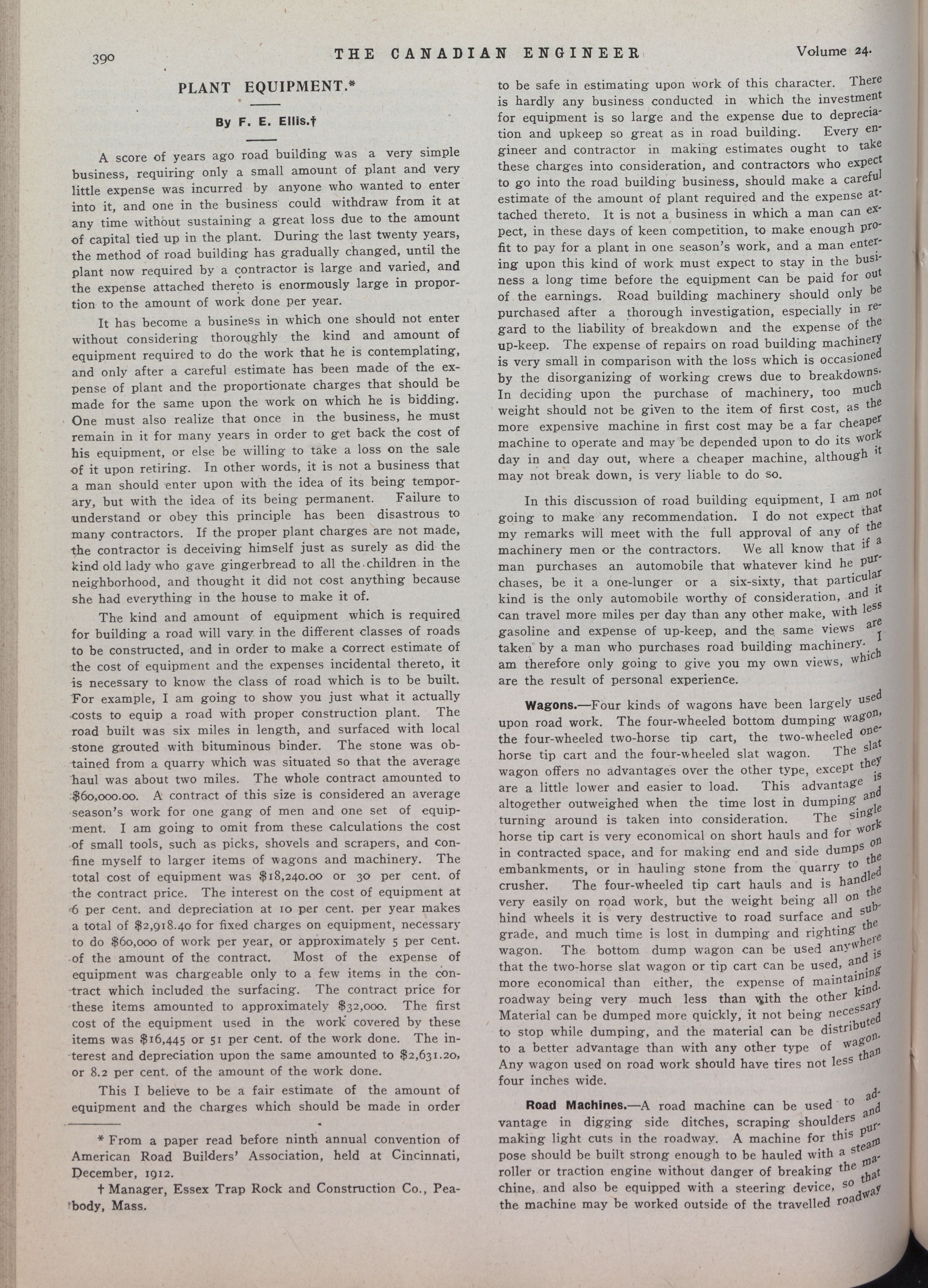 390 THE CANADIAN ENGINEER Volume 24.

PLANT EQUIPMENT.*

By F. E. Ellis.†

A score of years ago road building was a very simple business, requiring only a small amount of plant and very little expense was incurred by anyone who wanted to enter into it, and one in the business could withdraw from it at any time without sustaining a great loss due to the amount of capital tied up in the plant. During the last twenty years, the method of road building has gradually changed, until the plant now required by a contractor is large and varied, and the expense attached thereto is enormously large in proportion to the amount of work done per year.

It has become a business in which one should not enter without considering thoroughly the kind and amount of equipment required to do the work that he is contemplating, and only after a careful estimate has been made of the expense of plant and the proportionate charges that should be made for the same upon the work on which he is bidding. One must also realize that once in the business, he must remain in it for many years in order to get back the cost of his equipment, or else be willing to take a loss on the sale of it upon retiring. In other words, it is not a business that a man should enter upon with the idea of its being temporary, but with the idea of its being permanent. Failure to understand or obey this principle has been disastrous to many contractors. If the proper plant charges are not made, the contractor is deceiving himself just as surely as did the kind old lady who gave gingerbread to all the children in the neighborhood, and thought it did not cost anything because she had everything in the house to make it of.

The kind and amount of equipment which is required for building a road will vary in the different classes of roads to be constructed, and in order to make a correct estimate of the cost of equipment and the expenses incidental thereto, it is necessary to know the class of road which is to be built. For example, I am going to show you just what it actually costs to equip a road with proper construction plant. The road built was six miles in length, and surfaced with local stone grouted with bituminous binder. The stone was obtained from a quarry which was situated so that the average haul was about two miles. The whole contract amounted to $60,000.00. A contract of this size is considered an average season's work for one gang of men and one set of equipment. I am going to omit from these calculations the cost of small tools, such as picks, shovels and scrapers, and confine myself to larger items of wagons and machinery. The total cost of equipment was $18,240.00 or 30 per cent. of the contract price. The interest on the cost of equipment at 6 per cent. and depreciation at 10 per cent. per year makes a total of $2,918.40 for fixed charges on equipment, necessary to do $60,000 of work per year, or approximately 5 per cent. of the amount of the contract. Most of the expense of equipment was chargeable only to a few items in the contract which included the surfacing. The contract price for these items amounted to approximately $32,000. The first cost of the equipment used in the work covered by these items was $16,445 or 51 per cent. of the work done. The interest and depreciation upon the same amounted to $2,631.20, or 8.2 per cent. of the amount of the work done.

This I believe to be a fair estimate of the amount of equipment and the charges which should be made in order

* From a paper read before ninth annual convention of American Road Builders' Association, held at Cincinnati, December, 1912.

† Manager, Essex Trap Rock and Construction Co., Peabody, Mass.

to be safe in estimating upon work of this character. There is hardly any business conducted in which the investment for equipment is so large and the expense due to depreciation and upkeep so great as in road building. Every engineer and contractor in making estimates ought to take these charges into consideration, and contractors who expect to go into the road building business, should make a careful estimate of the amount of plant required and the expense attached thereto. It is not a business in which a man can expect, in these days of keen competition, to make enough profit to pay for a plant in one season's work, and a man entering upon this kind of work must expect to stay in the business a long time before the equipment can be paid for out of the earnings. Road building machinery should only be purchased after a thorough investigation, especially in regard to the liability of breakdown and the expense of the up-keep. The expense of repairs on road building machinery is very small in comparison with the loss which is occasioned by the disorganizing of working crews due to breakdowns. In deciding upon the purchase of machinery, too much weight should not be given to the item of first cost, as the more expensive machine in first cost may be a far cheaper machine to operate and may be depended upon to do its work day in and day out, where a cheaper machine, although it may not break down, is very liable to do so.

In this discussion of road building equipment, I am not going to make any recommendation. I do not expect that my remarks will meet with the full approval of any of the machinery men or the contractors. We all know that if a man purchases an automobile that whatever kind he purchases, be it a one-lunger or a six-sixty, that particular kind is the only automobile worthy of consideration, and it can travel more miles per day than any other make, with less gasoline and expense of up-keep, and the same views are taken by a man who purchases road building machinery. I am therefore only going to give you my own views, which are the result of personal experience.

Wagons.—Four kinds of wagons have been largely used upon road work. The four-wheeled bottom dumping wagon, the four-wheeled two-horse tip cart, the two-wheeled one-horse tip cart and the four-wheeled slat wagon. The slat wagon offers no advantages over the other type, except they are a little lower and easier to load. This advantage is altogether outweighed when the time lost in dumping and turning around is taken into consideration. The single horse tip cart is very economical on short hauls and for work in contracted space, and for making end and side dumps on embankments, or in hauling stone from the quarry to the crusher. The four-wheeled tip cart hauls and is handled very easily on road work, but the weight being all on the hind wheels it is very destructive to road surface and subgrade, and much time is lost in dumping and righting the wagon. The bottom dump wagon can be used anywhere that the two-horse slat wagon or tip cart can be used, and is more economical than either, the expense of maintaining roadway being very much less than with the other kind. Material can be dumped more quickly, it not being necessary to stop while dumping, and the material can be distributed to a better advantage than with any other type of wagon. Any wagon used on road work should have tires not less than four inches wide.

Road Machines.—A road machine can be used to advantage in digging side ditches, scraping shoulders and making light cuts in the roadway. A machine for this purpose should be built strong enough to be hauled with a steam roller or traction engine without danger of breaking the machine, and also be equipped with a steering device, so that the machine may be worked outside of the travelled roadway